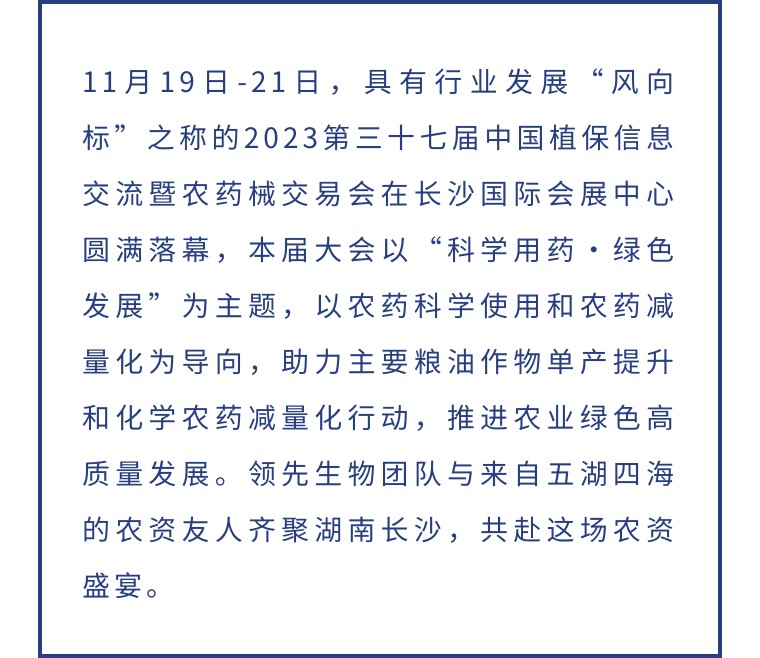 11月19日-21日，具有行业发展“风向标”之称的2023第三十七届中国植保信息交流暨农药械交易会在长沙国际会展中心圆满落幕，本届大会以“科学用药·绿色发展”为主题，以农药科学使用和农药减量化为导向，助力主要粮油作物单产提升和化学农药减量化行动，推进农业绿色高质量发展。领先生物团队与来自五湖四海的农资友人齐聚湖南长沙，共赴这场农资盛宴。